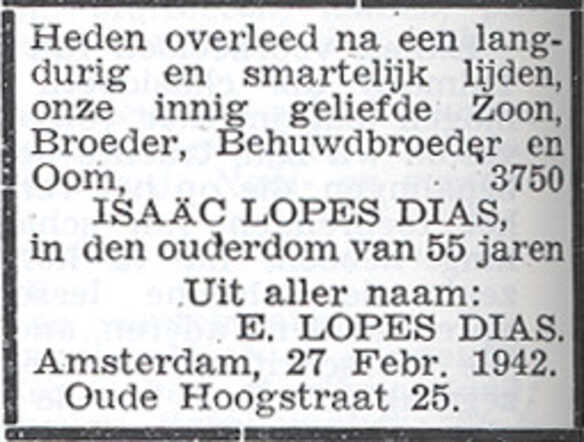 Heden overleed na een langdurig en smartelijk lijden, onze innig geliefde Zoon, Broeder, Behuwdbroeder en Oom, 3750

ISAÄC LOPES DIAS,
in den ouderdom van 55 jaren

Uit aller naam:
E. LOPES DIAS.
Amsterdam, 27 Febr. 1942.
Oude Hoogstraat 25.